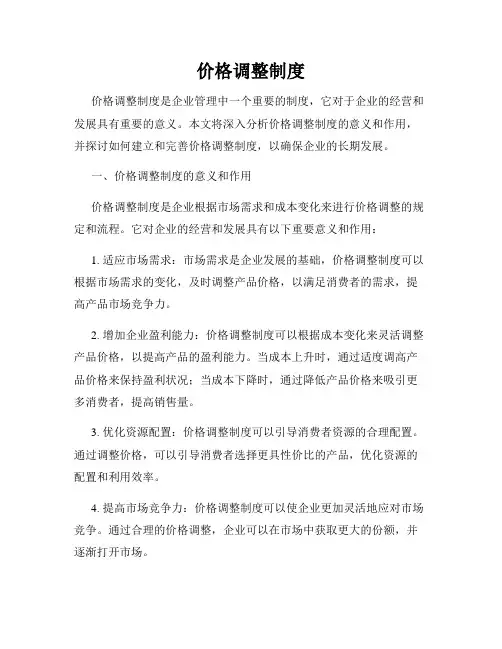 价格调整制度

价格调整制度是企业管理中一个重要的制度，它对于企业的经营和发展具有重要的意义。本文将深入分析价格调整制度的意义和作用，并探讨如何建立和完善价格调整制度，以确保企业的长期发展。

一、价格调整制度的意义和作用

价格调整制度是企业根据市场需求和成本变化来进行价格调整的规定和流程。它对企业的经营和发展具有以下重要意义和作用：

1. 适应市场需求：市场需求是企业发展的基础，价格调整制度可以根据市场需求的变化，及时调整产品价格，以满足消费者的需求，提高产品市场竞争力。

2. 增加企业盈利能力：价格调整制度可以根据成本变化来灵活调整产品价格，以提高产品的盈利能力。当成本上升时，通过适度调高产品价格来保持盈利状况；当成本下降时，通过降低产品价格来吸引更多消费者，提高销售量。

3. 优化资源配置：价格调整制度可以引导消费者资源的合理配置。通过调整价格，可以引导消费者选择更具性价比的产品，优化资源的配置和利用效率。

4. 提高市场竞争力：价格调整制度可以使企业更加灵活地应对市场竞争。通过合理的价格调整，企业可以在市场中获取更大的份额，并逐渐打开市场。